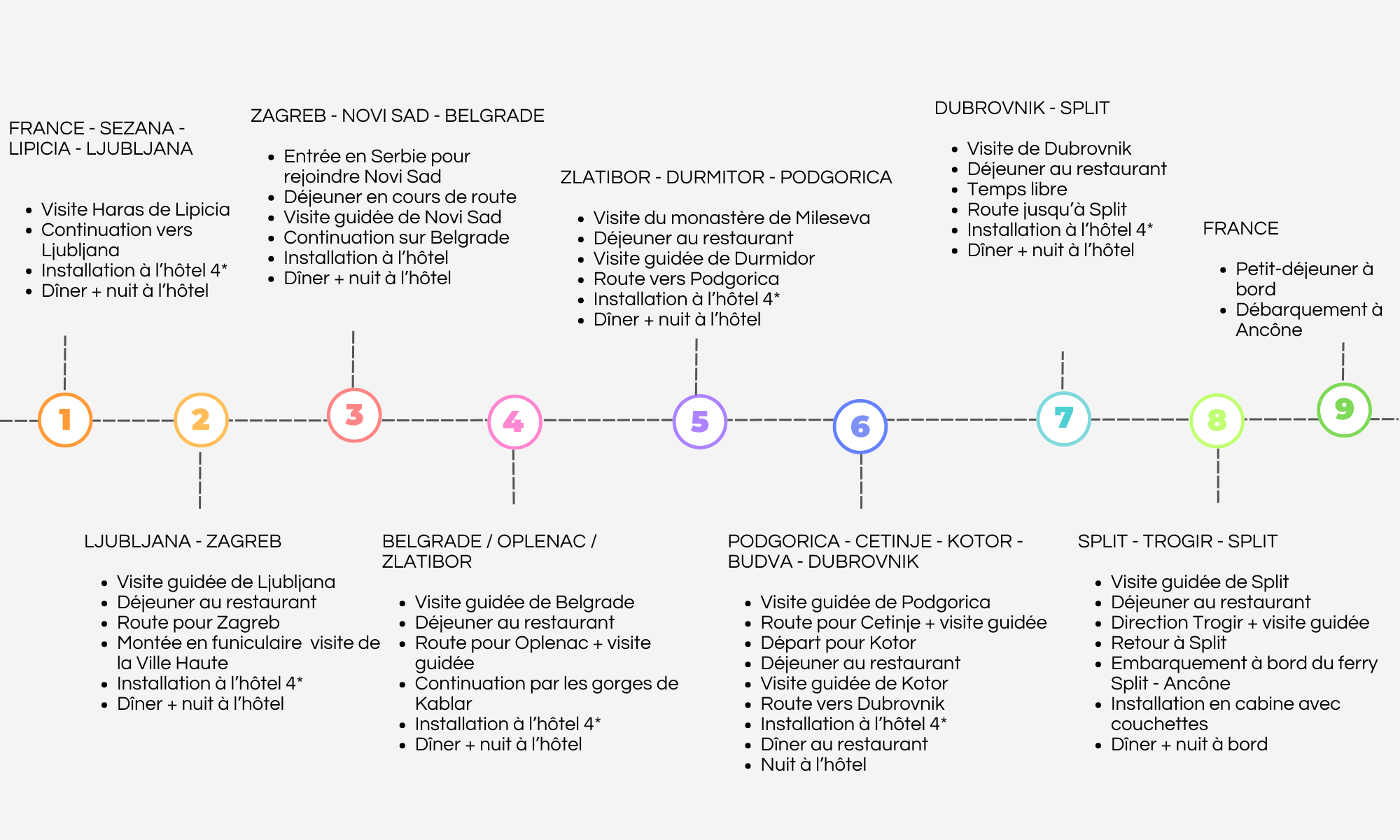 FRANCE - SEZANA - LIPICIA - LJUBLJANA

- Visite Haras de Lipicia
- Continuation vers Ljubljana
- Installation à l'hôtel 4*
- Dîner + nuit à l'hôtel

ZAGREB - NOVI SAD - BELGRADE

- Entrée en Serbie pour rejoindre Novi Sad
- Déjeuner en cours de route
- Visite guidée de Novi Sad
- Continuation sur Belgrade
- Installation à l'hôtel
- Dîner + nuit à l'hôtel

ZLATIBOR - DURMITOR - PODGORICA

- Visite du monastère de Mileseva
- Déjeuner au restaurant
- Visite guidée de Durmidor
- Route vers Podgorica
- Installation à l'hôtel 4*
- Dîner + nuit à l'hôtel

DUBROVNIK - SPLIT

- Visite de Dubrovnik
- Déjeuner au restaurant
- Temps libre
- Route jusqu'à Split
- Installation à l'hôtel 4*
- Dîner + nuit à l'hôtel

FRANCE

- Petit-déjeuner à bord
- Débarquement à Ancône

1 2 3 4 5 6 7 8 9

LJUBLJANA - ZAGREB

- Visite guidée de Ljubljana
- Déjeuner au restaurant
- Route pour Zagreb
- Montée en funiculaire visite de la Ville Haute
- Installation à l'hôtel 4*
- Dîner + nuit à l'hôtel

BELGRADE / OPLENAC / ZLATIBOR

- Visite guidée de Belgrade
- Déjeuner au restaurant
- Route pour Oplenac + visite guidée
- Continuation par les gorges de Kablar
- Installation à l'hôtel 4*
- Dîner + nuit à l'hôtel

PODGORICA - CETINJE - KOTOR - BUDVA - DUBROVNIK

- Visite guidée de Podgorica
- Route pour Cetinje + visite guidée
- Départ pour Kotor
- Déjeuner au restaurant
- Visite guidée de Kotor
- Route vers Dubrovnik
- Installation à l'hôtel 4*
- Dîner au restaurant
- Nuit à l'hôtel

SPLIT - TROGIR - SPLIT

- Visite guidée de Split
- Déjeuner au restaurant
- Direction Trogir + visite guidée
- Retour à Split
- Embarquement à bord du ferry Split - Ancône
- Installation en cabine avec couchettes
- Dîner + nuit à bord